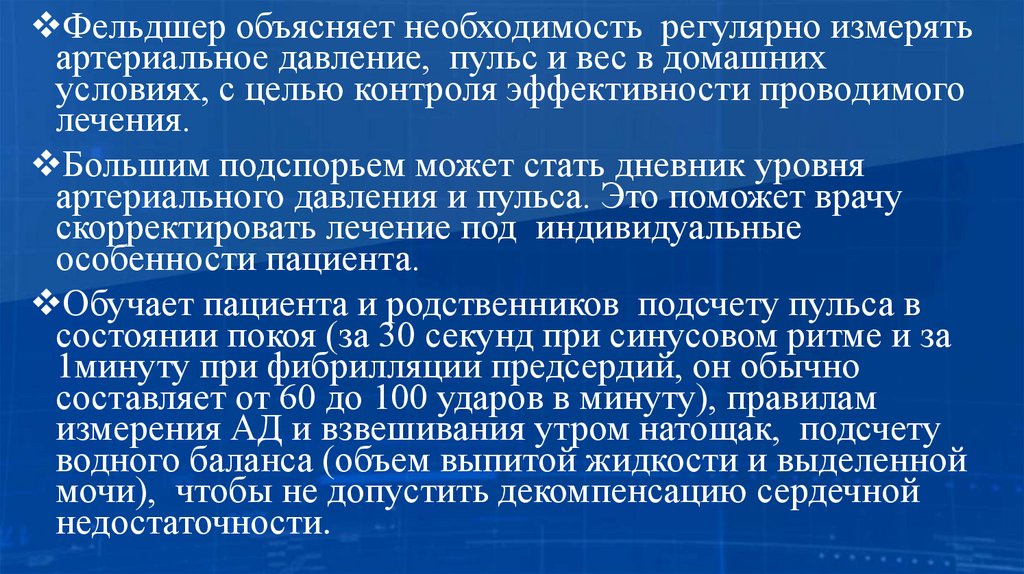 ❖Фельдшер объясняет необходимость регулярно измерять артериальное давление, пульс и вес в домашних условиях, с целью контроля эффективности проводимого лечения.

❖Большим подспорьем может стать дневник уровня артериального давления и пульса. Это поможет врачу скорректировать лечение под индивидуальные особенности пациента.

❖Обучает пациента и родственников подсчету пульса в состоянии покоя (за 30 секунд при синусовом ритме и за 1минуту при фибрилляции предсердий, он обычно составляет от 60 до 100 ударов в минуту), правилам измерения АД и взвешивания утром натощак, подсчету водного баланса (объем выпитой жидкости и выделенной мочи), чтобы не допустить декомпенсацию сердечной недостаточности.